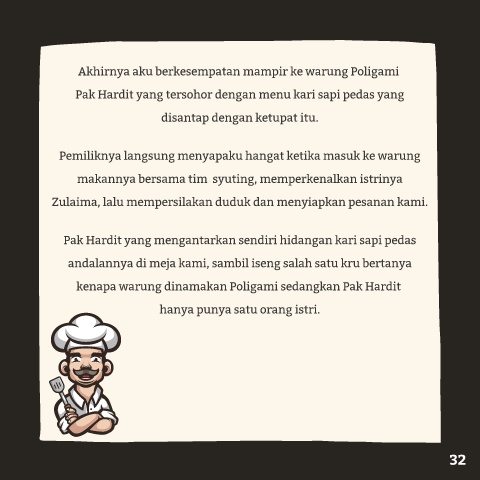 Akhirnya aku berkesempatan mampir ke warung Poligami Pak Hardit yang tersohor dengan menu kari sapi pedas yang disantap dengan ketupat itu.

Pemiliknya langsung menyapaku hangat ketika masuk ke warung makannya bersama tim  syuting, memperkenalkan istrinya Zulaima, lalu mempersilakan duduk dan menyiapkan pesanan kami.

Pak Hardit yang mengantarkan sendiri hidangan kari sapi pedas andalannya di meja kami, sambil iseng salah satu kru bertanya kenapa warung dinamakan Poligami sedangkan Pak Hardit hanya punya satu orang istri.

32